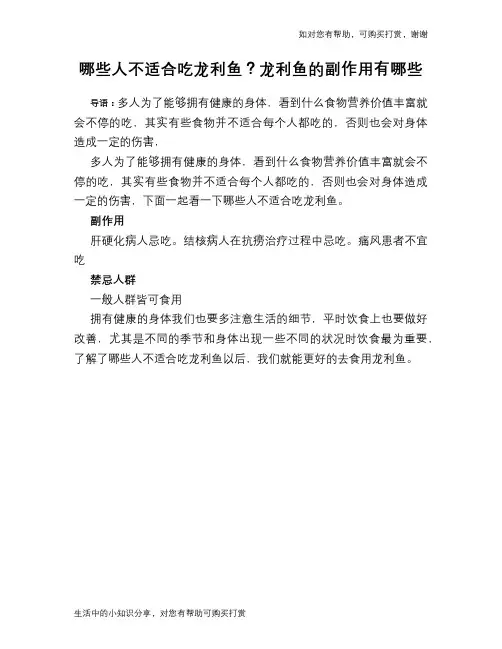 如对您有帮助，可购买打赏，谢谢

哪些人不适合吃龙利鱼？龙利鱼的副作用有哪些

导语：多人为了能够拥有健康的身体，看到什么食物营养价值丰富就会不停的吃，其实有些食物并不适合每个人都吃的，否则也会对身体造成一定的伤害，

多人为了能够拥有健康的身体，看到什么食物营养价值丰富就会不停的吃，其实有些食物并不适合每个人都吃的，否则也会对身体造成一定的伤害，下面一起看一下哪些人不适合吃龙利鱼。

副作用

肝硬化病人忌吃。结核病人在抗痨治疗过程中忌吃。痛风患者不宜吃

禁忌人群

一般人群皆可食用

拥有健康的身体我们也要多注意生活的细节，平时饮食上也要做好改善，尤其是不同的季节和身体出现一些不同的状况时饮食最为重要，了解了哪些人不适合吃龙利鱼以后，我们就能更好的去食用龙利鱼。

生活中的小知识分享，对您有帮助可购买打赏